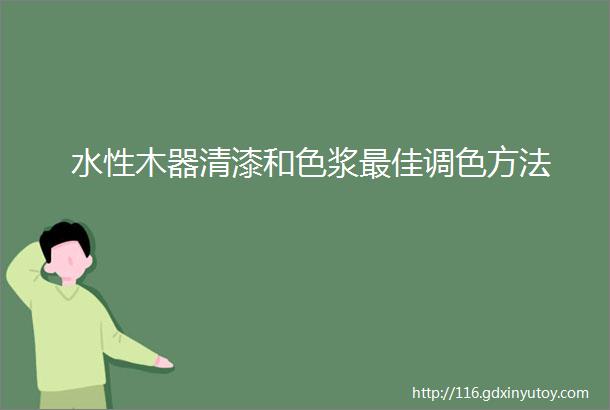 水性木器清漆和色浆最佳调色方法

http://116.gdxinyutoy.com